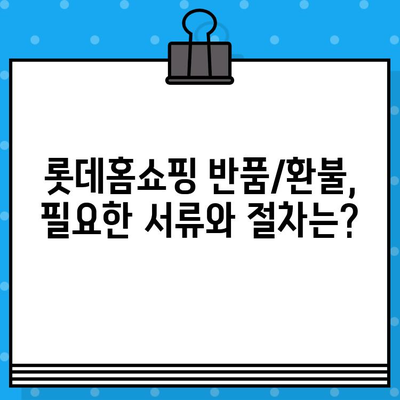 롯데홈쇼핑 반품/환불,
필요한 서류와 절차는?